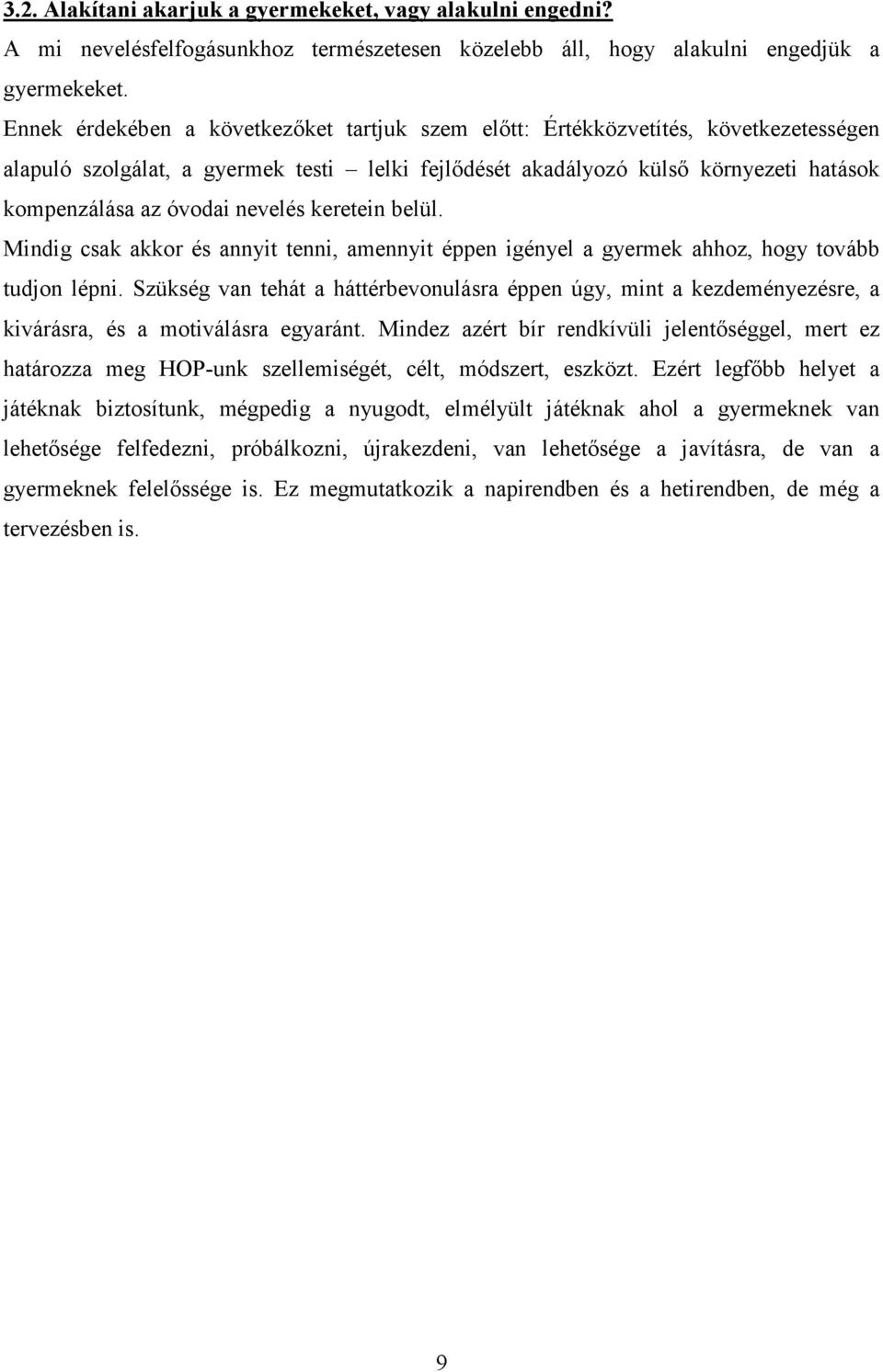 3.2. Alakítani akarjuk a gyermekeket, vagy alakulni engedni?

A mi nevelésfelfogásunkhoz természetesen közelebb áll, hogy alakulni engedjük a gyermekeket.

Ennek érdekében a következőket tartjuk szem előtt: Értékközvetítés, következetességen alapuló szolgálat, a gyermek testi – lelki fejlődését akadályozó külső környezeti hatások kompenzálása az óvodai nevelés keretein belül.

Mindig csak akkor és annyit tenni, amennyit éppen igényel a gyermek ahhoz, hogy tovább tudjon lépni. Szükség van tehát a háttérbevonulásra éppen úgy, mint a kezdeményezésre, a kivárásra, és a motiválásra egyaránt. Mindez azért bír rendkívüli jelentőséggel, mert ez határozza meg HOP-unk szellemiségét, célt, módszert, eszközt. Ezért legfőbb helyet a játéknak biztosítunk, mégpedig a nyugodt, elmélyült játéknak ahol a gyermeknek van lehetősége felfedezni, próbálkozni, újrakezdeni, van lehetősége a javításra, de van a gyermeknek felelőssége is. Ez megmutatkozik a napirendben és a hetirendben, de még a tervezésben is.

9